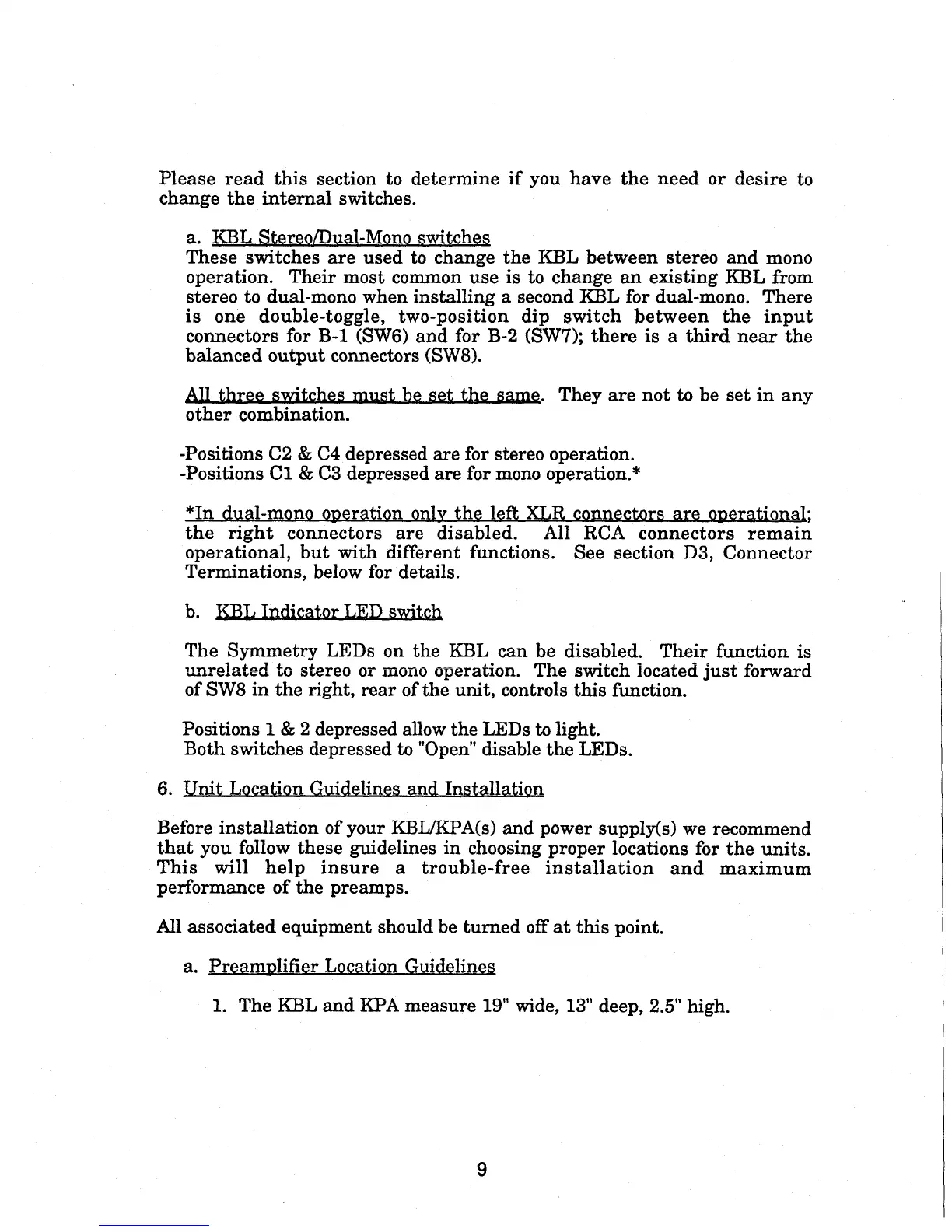 Please read this section to determine if you have the need or desire to change the internal switches.

a. KBL Stereo/Dual-Mono switches
These switches are used to change the KBL between stereo and mono operation. Their most common use is to change an existing KBL from stereo to dual-mono when installing a second KBL for dual-mono. There is one double-toggle, two-position dip switch between the input connectors for B-1 (SW6) and for B-2 (SW7); there is a third near the balanced output connectors (SW8).

All three switches must be set the same. They are not to be set in any other combination.

-Positions C2 & C4 depressed are for stereo operation.
-Positions C1 & C3 depressed are for mono operation.*

*In dual-mono operation only the left XLR connectors are operational; the right connectors are disabled. All RCA connectors remain operational, but with different functions. See section D3, Connector Terminations, below for details.

b. KBL Indicator LED switch

The Symmetry LEDs on the KBL can be disabled. Their function is unrelated to stereo or mono operation. The switch located just forward of SW8 in the right, rear of the unit, controls this function.

Positions 1 & 2 depressed allow the LEDs to light.
Both switches depressed to "Open" disable the LEDs.

6. Unit Location Guidelines and Installation

Before installation of your KBL/KPA(s) and power supply(s) we recommend that you follow these guidelines in choosing proper locations for the units. This will help insure a trouble-free installation and maximum performance of the preamps.

All associated equipment should be turned off at this point.

a. Preamplifier Location Guidelines

1. The KBL and KPA measure 19" wide, 13" deep, 2.5" high.

9